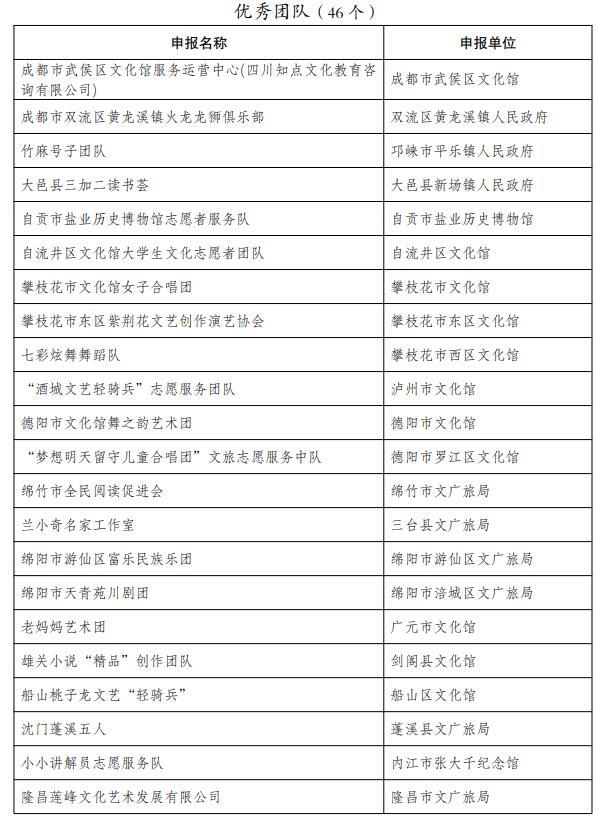 优秀团队（46个）

| 申报名称 | 申报单位 |
|---|---|
| 成都市武侯区文化馆服务运营中心(四川知点文化教育咨询有限公司) | 成都市武侯区文化馆 |
| 成都市双流区黄龙溪镇火龙龙狮俱乐部 | 双流区黄龙溪镇人民政府 |
| 竹麻号子团队 | 邛崃市平乐镇人民政府 |
| 大邑县三加二读书荟 | 大邑县新场镇人民政府 |
| 自贡市盐业历史博物馆志愿者服务队 | 自贡市盐业历史博物馆 |
| 自流井区文化馆大学生文化志愿者团队 | 自流井区文化馆 |
| 攀枝花市文化馆女子合唱团 | 攀枝花市文化馆 |
| 攀枝花市东区紫荆花文艺创作演艺协会 | 攀枝花市东区文化馆 |
| 七彩炫舞舞蹈队 | 攀枝花市西区文化馆 |
| “酒城文艺轻骑兵”志愿服务团队 | 泸州市文化馆 |
| 德阳市文化馆舞之韵艺术团 | 德阳市文化馆 |
| “梦想明天留守儿童合唱团”文旅志愿服务中队 | 德阳市罗江区文化馆 |
| 绵竹市全民阅读促进会 | 绵竹市文广旅局 |
| 兰小奇名家工作室 | 三台县文广旅局 |
| 绵阳市游仙区富乐民族乐团 | 绵阳市游仙区文广旅局 |
| 绵阳市天青苑川剧团 | 绵阳市涪城区文广旅局 |
| 老妈妈艺术团 | 广元市文化馆 |
| 雄关小说“精品”创作团队 | 剑阁县文化馆 |
| 船山桃子龙文艺“轻骑兵” | 船山区文化馆 |
| 沈门蓬溪五人 | 蓬溪县文广旅局 |
| 小小讲解员志愿服务队 | 内江市张大千纪念馆 |
| 隆昌莲峰文化艺术发展有限公司 | 隆昌市文广旅局 |